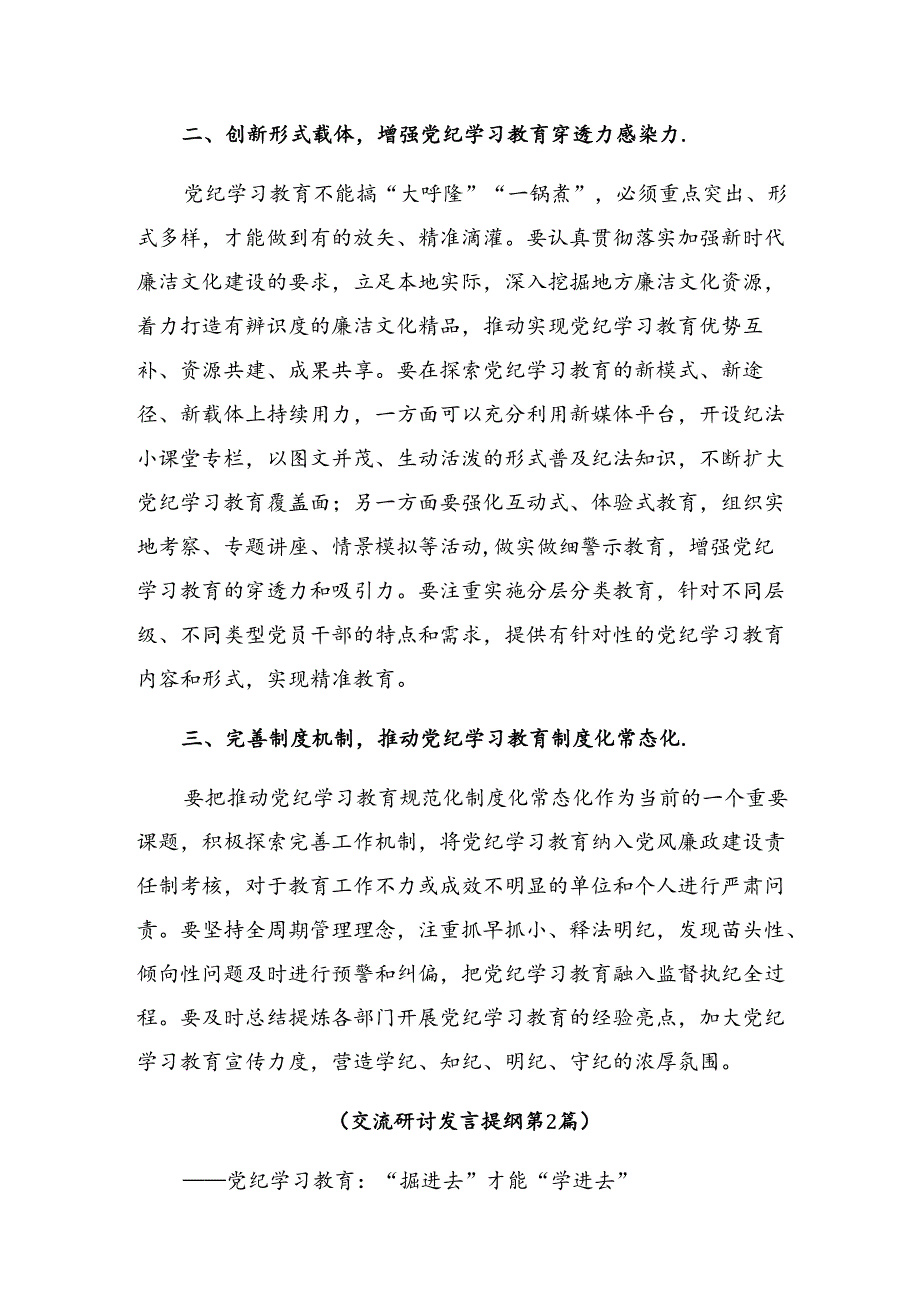 二、创新形式载体，增强党纪学习教育穿透力感染力.

党纪学习教育不能搞“大呼隆”“一锅煮”，必须重点突出、形式多样，才能做到有的放矢、精准滴灌。要认真贯彻落实加强新时代廉洁文化建设的要求，立足本地实际，深入挖掘地方廉洁文化资源，着力打造有辨识度的廉洁文化精品，推动实现党纪学习教育优势互补、资源共建、成果共享。要在探索党纪学习教育的新模式、新途径、新载体上持续用力，一方面可以充分利用新媒体平台，开设纪法小课堂专栏，以图文并茂、生动活泼的形式普及纪法知识，不断扩大党纪学习教育覆盖面；另一方面要强化互动式、体验式教育，组织实地考察、专题讲座、情景模拟等活动,做实做细警示教育，增强党纪学习教育的穿透力和吸引力。要注重实施分层分类教育，针对不同层级、不同类型党员干部的特点和需求，提供有针对性的党纪学习教育内容和形式，实现精准教育。

三、完善制度机制，推动党纪学习教育制度化常态化.

要把推动党纪学习教育规范化制度化常态化作为当前的一个重要课题，积极探索完善工作机制，将党纪学习教育纳入党风廉政建设责任制考核，对于教育工作不力或成效不明显的单位和个人进行严肃问责。要坚持全周期管理理念，注重抓早抓小、释法明纪，发现苗头性、倾向性问题及时进行预警和纠偏，把党纪学习教育融入监督执纪全过程。要及时总结提炼各部门开展党纪学习教育的经验亮点，加大党纪学习教育宣传力度，营造学纪、知纪、明纪、守纪的浓厚氛围。

（交流研讨发言提纲第2篇）

——党纪学习教育：“掘进去”才能“学进去”